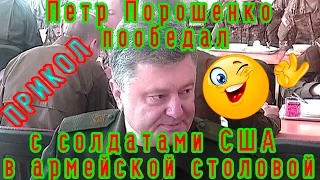 Петр Порошенко пообедал
ПРИКОЛ
с солдатами США в армейской столовой